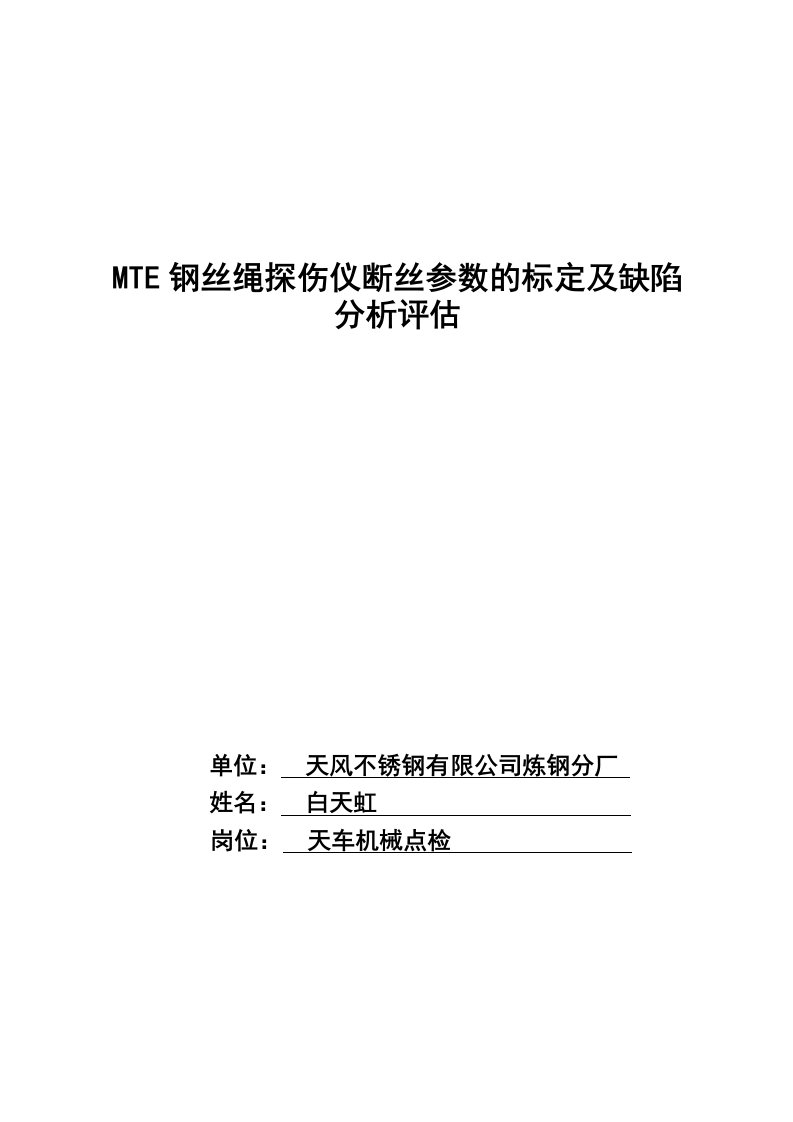 MTE 钢丝绳探伤仪断丝参数的标定及缺陷分析评估

单位： 天风不锈钢有限公司炼钢分厂
姓名： 白天虹
岗位： 天车机械点检